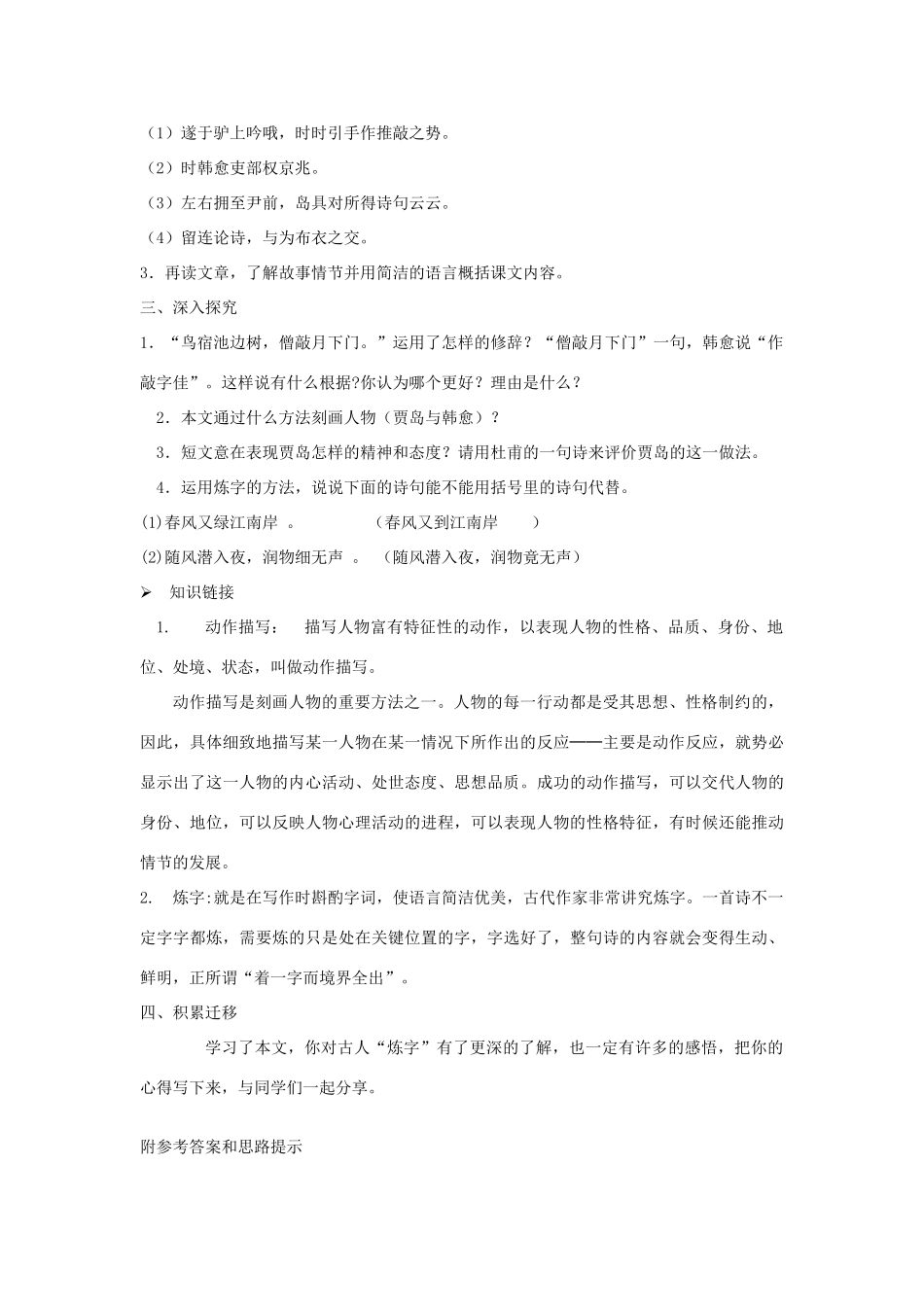 （1）遂于驴上吟哦，时时引手作推敲之势。

（2）时韩愈吏部权京兆。

（3）左右拥至尹前，岛具对所得诗句云云。

（4）留连论诗，与为布衣之交。

3．再读文章，了解故事情节并用简洁的语言概括课文内容。

三、深入探究

1．“鸟宿池边树，僧敲月下门。”运用了怎样的修辞？“僧敲月下门”一句，韩愈说“作敲字佳”。这样说有什么根据?你认为哪个更好？理由是什么？

2．本文通过什么方法刻画人物（贾岛与韩愈）？

3．短文意在表现贾岛怎样的精神和态度？请用杜甫的一句诗来评价贾岛的这一做法。

4．运用炼字的方法，说说下面的诗句能不能用括号里的诗句代替。

(1)春风又绿江南岸 。　　　（春风又到江南岸　　）

(2)随风潜入夜，润物细无声 。 （随风潜入夜，润物竟无声）

➢ 知识链接

1.　　动作描写：　描写人物富有特征性的动作，以表现人物的性格、品质、身份、地位、处境、状态，叫做动作描写。

动作描写是刻画人物的重要方法之一。人物的每一行动都是受其思想、性格制约的，因此，具体细致地描写某一人物在某一情况下所作出的反应——主要是动作反应，就势必显示出了这一人物的内心活动、处世态度、思想品质。成功的动作描写，可以交代人物的身份、地位，可以反映人物心理活动的进程，可以表现人物的性格特征，有时候还能推动情节的发展。

2.　炼字:就是在写作时斟酌字词，使语言简洁优美，古代作家非常讲究炼字。一首诗不一定字字都炼，需要炼的只是处在关键位置的字，字选好了，整句诗的内容就会变得生动、鲜明，正所谓“着一字而境界全出”。

四、积累迁移

学习了本文，你对古人“炼字”有了更深的了解，也一定有许多的感悟，把你的心得写下来，与同学们一起分享。

附参考答案和思路提示